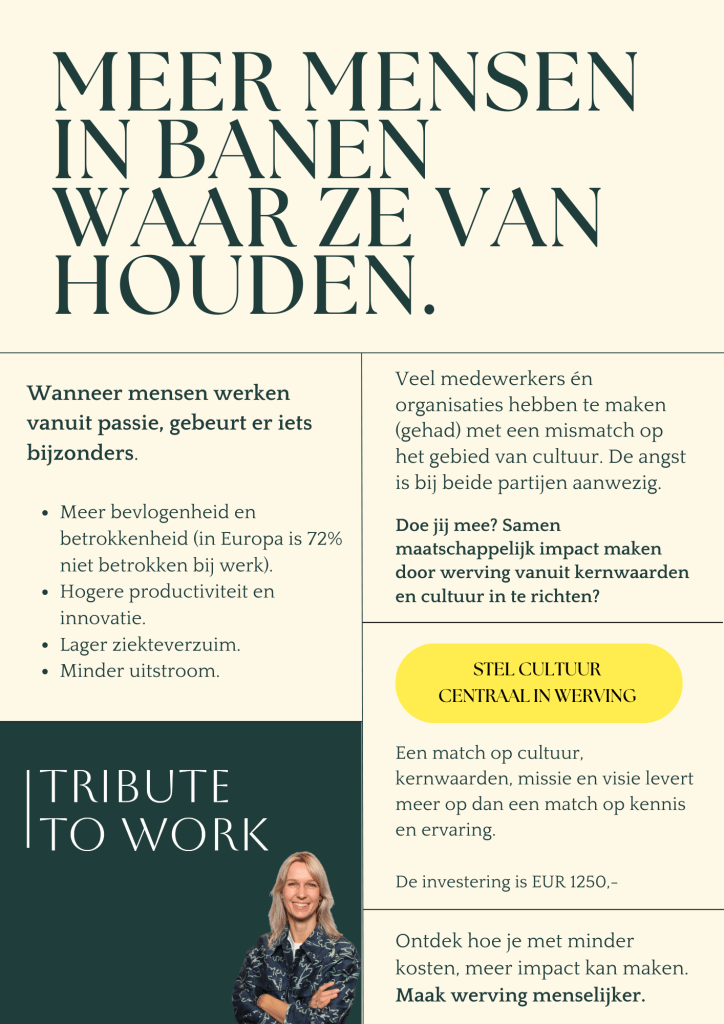 MEER MENSEN IN BANEN WAAR ZE VAN HOUDEN.

Wanneer mensen werken vanuit passie, gebeurt er iets bijzonders.

• Meer bevlogenheid en betrokkenheid (in Europa is 72% niet betrokken bij werk).
• Hogere productiviteit en innovatie.
• Lager ziekteverzuim.
• Minder uitstroom.

TRIBUTE TO WORK

Veel medewerkers én organisaties hebben te maken (gehad) met een mismatch op het gebied van cultuur. De angst is bij beide partijen aanwezig.

Doe jij mee? Samen maatschappelijk impact maken door werving vanuit kernwaarden en cultuur in te richten?

STEL CULTUUR CENTRAAL IN WERVING

Een match op cultuur, kernwaarden, missie en visie levert meer op dan een match op kennis en ervaring.

De investering is EUR 1250,-

Ontdek hoe je met minder kosten, meer impact kan maken. Maak werving menselijker.